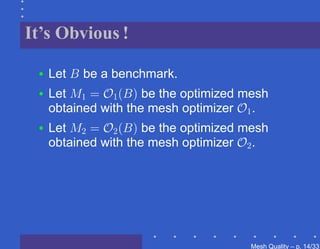 It's Obvious !

- Let $B$ be a benchmark.
- Let $M_1 = \mathcal{O}_1(B)$ be the optimized mesh obtained with the mesh optimizer $\mathcal{O}_1$.
- Let $M_2 = \mathcal{O}_2(B)$ be the optimized mesh obtained with the mesh optimizer $\mathcal{O}_2$.

Mesh Quality – p. 14/33